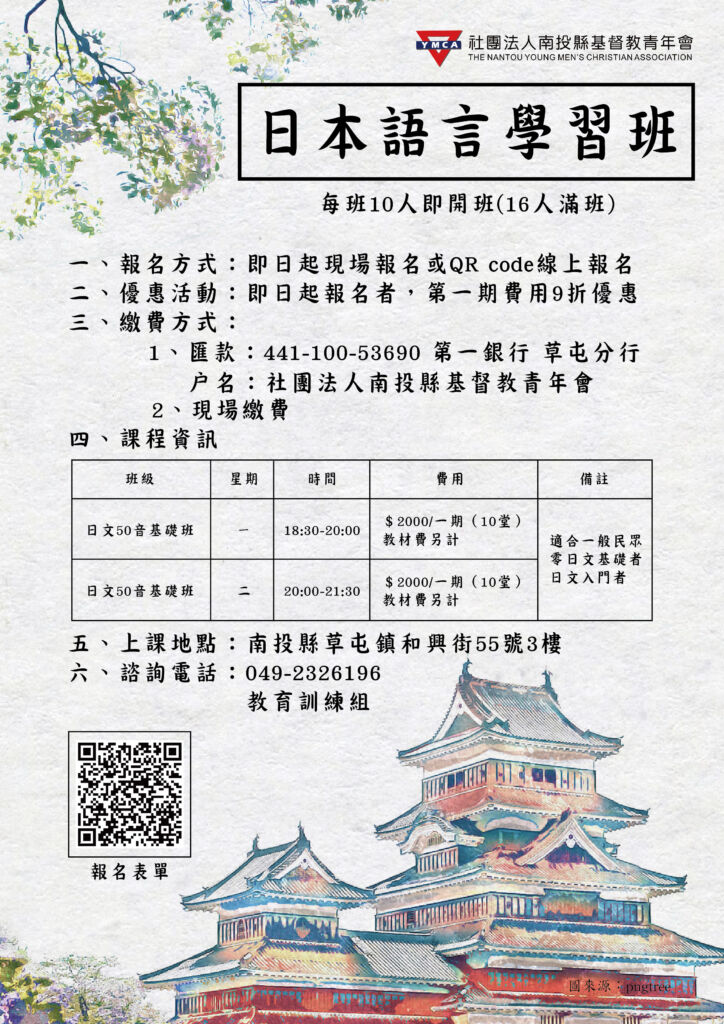 YMCA 社團法人南投縣基督教青年會
THE NANTOU YOUNG MEN'S CHRISTIAN ASSOCIATION

日本語言學習班

每班10人即開班(16人滿班)

一、報名方式：即日起現場報名或QR code線上報名
二、優惠活動：即日起報名者，第一期費用9折優惠
三、繳費方式：
1、匯款：441-100-53690 第一銀行 草屯分行
户名：社團法人南投縣基督教青年會
2、現場繳費
四、課程資訊

| 班級 | 星期 | 時間 | 費用 | 備註 |
|---|---|---|---|---|
| 日文50音基礎班 | 一 | 18:30-20:00 | $2000/一期（10堂）教材費另計 | 適合一般民眾 零日文基礎者 日文入門者 |
| 日文50音基礎班 | 二 | 20:00-21:30 | $2000/一期（10堂）教材費另計 | |

五、上課地點：南投縣草屯鎮和興街55號3樓
六、諮詢電話：049-2326196
教育訓練組

報名表單

圖來源：pngtree